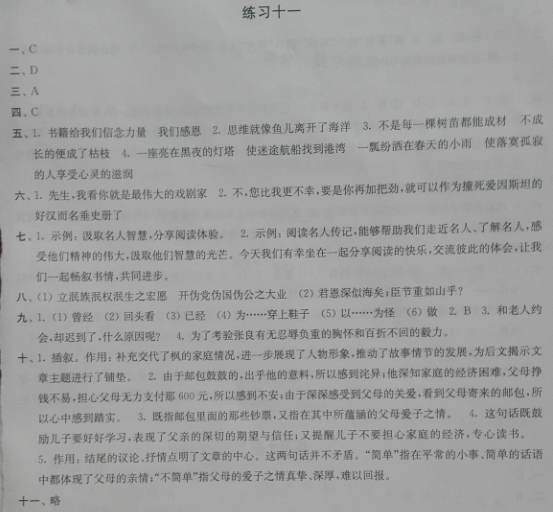 练习十一

一、C

二、D

三、A

四、C

五、1. 书籍给我们信念力量　我们感恩　2. 思维就像鱼儿离开了海洋　3. 不是每一棵树苗都能成材　不成长的便成了枯枝　4. 一座亮在黑夜的灯塔　使迷途航船找到港湾　一瓢纷洒在春天的小雨　使落寞孤寂的人享受心灵的滋润

六、1. 先生，我看你就是最伟大的戏剧家　2. 不，您比我更不幸，要是你再加把劲，就可以作为撞死爱因斯坦的好汉而名垂史册了

七、1. 示例：汲取名人智慧，分享阅读体验。　2. 示例：阅读名人传记，能够帮助我们走近名人、了解名人，感受他们精神的伟大，汲取他们智慧的光芒。今天我们有幸坐在一起分享阅读的快乐，交流彼此的体会，让我们一起畅叙书情，共同进步。

八、(1) 立泯族泯权泯生之宏愿　开伪党伪国伪公之大业　(2) 君恩深似海矣；臣节重如山乎？

九、1. (1) 曾经　(2) 回头看　(3) 已经　(4) 为……穿上鞋子　(5) 以……为怪　(6) 做　2. B　3. 和老人约会，却迟到了，什么原因呢？　4. 为了考验张良有无忍辱负重的胸怀和百折不回的毅力。

十、1. 插叙。作用：补充交代了枫的家庭情况，进一步展现了人物形象，推动了故事情节的发展，为后文揭示文章主题进行了铺垫。　2. 由于邮包鼓鼓的，出乎他的意料，所以感到诧异；他深知家庭的经济困难，父母挣钱不易，担心父母无力支付那600元，所以感到不安；由于深深感受到父母的关爱，看到父母寄来的邮包，所以心中感到踏实。　3. 既指邮包里面的那些钞票，又指在其中所蕴涵的父母爱子之情。　4. 这句话既鼓励儿子要好好学习，表现了父亲的深切的期望与信任；又提醒儿子不要担心家庭的经济，专心读书。　5. 作用：结尾的议论、抒情点明了文章的中心。这两句话并不矛盾。"简单"指在平常的小事、简单的话语中都体现了父母的亲情；"不简单"指父母的爱子之情真挚、深厚，难以回报。

十一、略